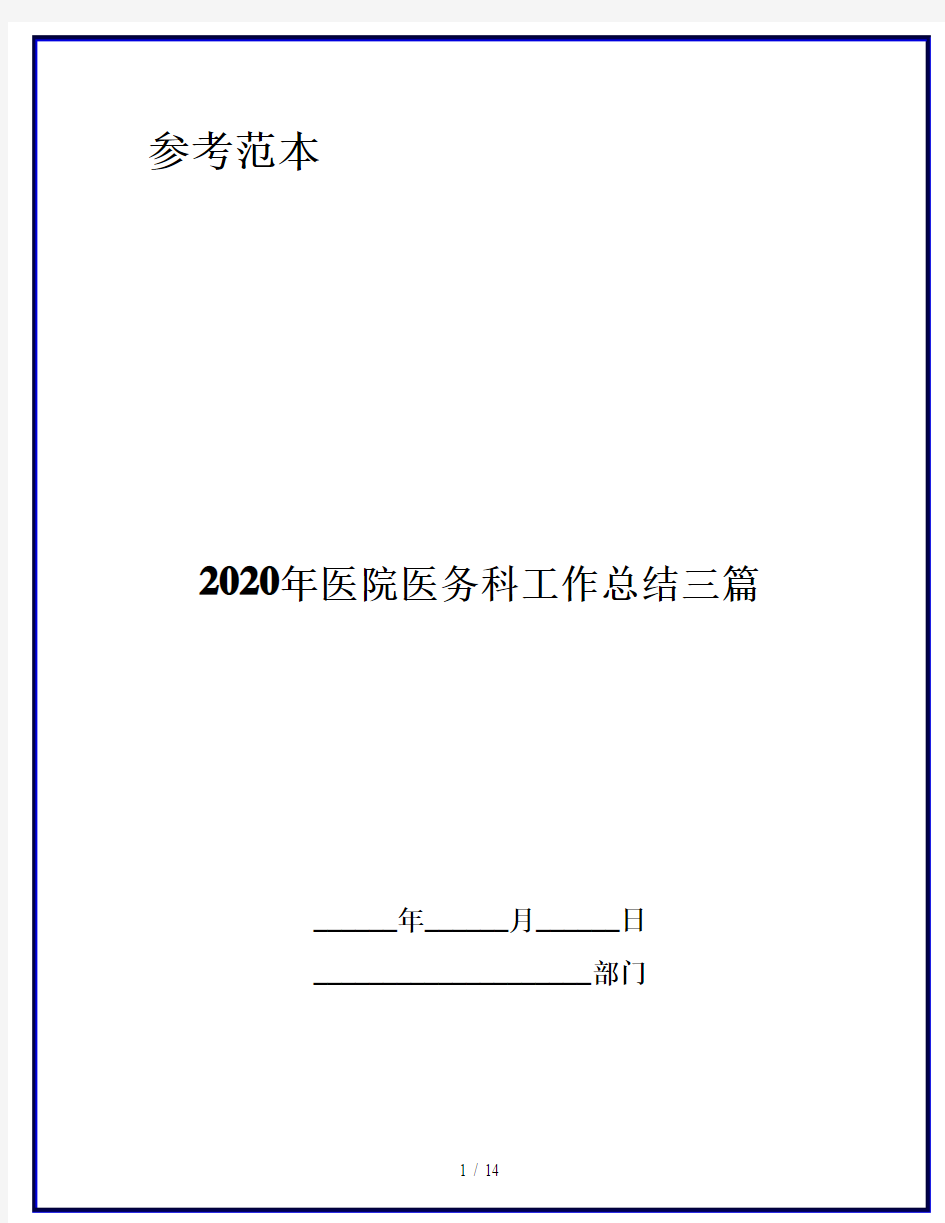 参考范本

2020年医院医务科工作总结三篇

______年______月______日

____________________部门

1 / 14